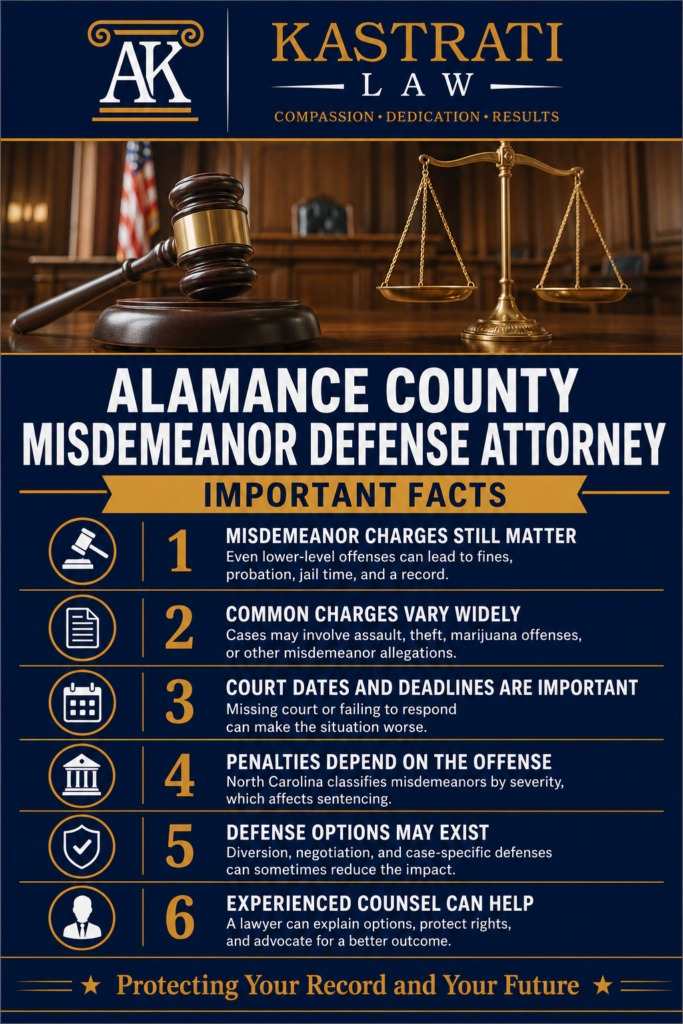 AK

KASTRATI LAW

COMPASSION • DEDICATION • RESULTS

ALAMANCE COUNTY MISDEMEANOR DEFENSE ATTORNEY

IMPORTANT FACTS

1 MISDEMEANOR CHARGES STILL MATTER
Even lower-level offenses can lead to fines, probation, jail time, and a record.

2 COMMON CHARGES VARY WIDELY
Cases may involve assault, theft, marijuana offenses, or other misdemeanor allegations.

3 COURT DATES AND DEADLINES ARE IMPORTANT
Missing court or failing to respond can make the situation worse.

4 PENALTIES DEPEND ON THE OFFENSE
North Carolina classifies misdemeanors by severity, which affects sentencing.

5 DEFENSE OPTIONS MAY EXIST
Diversion, negotiation, and case-specific defenses can sometimes reduce the impact.

6 EXPERIENCED COUNSEL CAN HELP
A lawyer can explain options, protect rights, and advocate for a better outcome.

★ Protecting Your Record and Your Future ★